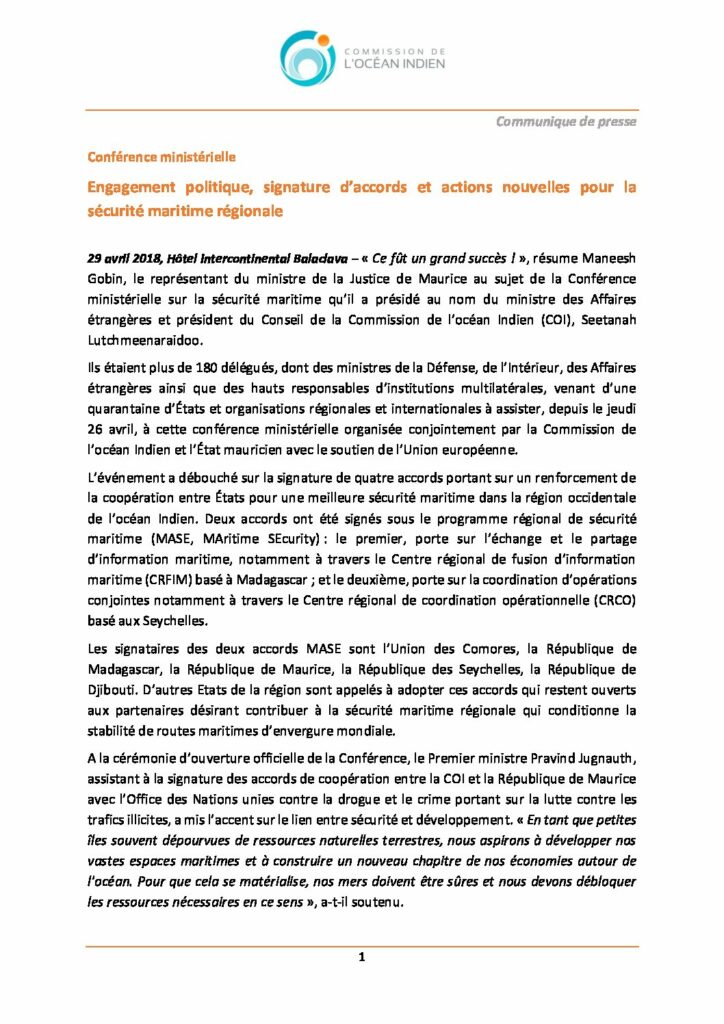 COMMISSION DE
L'OCÉAN INDIEN

Communique de presse

Conférence ministérielle

Engagement politique, signature d'accords et actions nouvelles pour la sécurité maritime régionale

29 avril 2018, Hôtel Intercontinental Balaclava – « Ce fût un grand succès ! », résume Maneesh Gobin, le représentant du ministre de la Justice de Maurice au sujet de la Conférence ministérielle sur la sécurité maritime qu'il a présidé au nom du ministre des Affaires étrangères et président du Conseil de la Commission de l'océan Indien (COI), Seetanah Lutchmeenaraidoo.

Ils étaient plus de 180 délégués, dont des ministres de la Défense, de l'Intérieur, des Affaires étrangères ainsi que des hauts responsables d'institutions multilatérales, venant d'une quarantaine d'États et organisations régionales et internationales à assister, depuis le jeudi 26 avril, à cette conférence ministérielle organisée conjointement par la Commission de l'océan Indien et l'État mauricien avec le soutien de l'Union européenne.

L'événement a débouché sur la signature de quatre accords portant sur un renforcement de la coopération entre États pour une meilleure sécurité maritime dans la région occidentale de l'océan Indien. Deux accords ont été signés sous le programme régional de sécurité maritime (MASE, MAritime SEcurity) : le premier, porte sur l'échange et le partage d'information maritime, notamment à travers le Centre régional de fusion d'information maritime (CRFIM) basé à Madagascar ; et le deuxième, porte sur la coordination d'opérations conjointes notamment à travers le Centre régional de coordination opérationnelle (CRCO) basé aux Seychelles.

Les signataires des deux accords MASE sont l'Union des Comores, la République de Madagascar, la République de Maurice, la République des Seychelles, la République de Djibouti. D'autres Etats de la région sont appelés à adopter ces accords qui restent ouverts aux partenaires désirant contribuer à la sécurité maritime régionale qui conditionne la stabilité de routes maritimes d'envergure mondiale.

A la cérémonie d'ouverture officielle de la Conférence, le Premier ministre Pravind Jugnauth, assistant à la signature des accords de coopération entre la COI et la République de Maurice avec l'Office des Nations unies contre la drogue et le crime portant sur la lutte contre les trafics illicites, a mis l'accent sur le lien entre sécurité et développement. « En tant que petites îles souvent dépourvues de ressources naturelles terrestres, nous aspirons à développer nos vastes espaces maritimes et à construire un nouveau chapitre de nos économies autour de l'océan. Pour que cela se matérialise, nos mers doivent être sûres et nous devons débloquer les ressources nécessaires en ce sens », a-t-il soutenu.

1